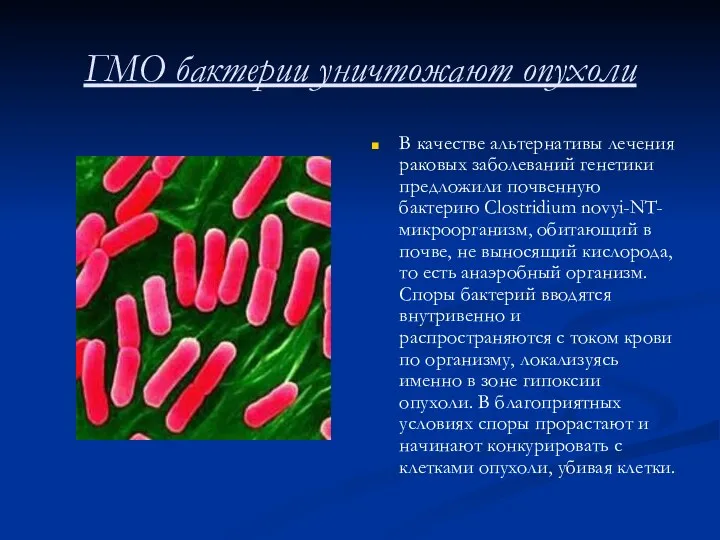 ГМО бактерии уничтожают опухоли

В качестве альтернативы лечения раковых заболеваний генетики предложили почвенную бактерию Clostridium novyi-NT- микроорганизм, обитающий в почве, не выносящий кислорода, то есть анаэробный организм. Споры бактерий вводятся внутривенно и распространяются с током крови по организму, локализуясь именно в зоне гипоксии опухоли. В благоприятных условиях споры прорастают и начинают конкурировать с клетками опухоли, убивая клетки.